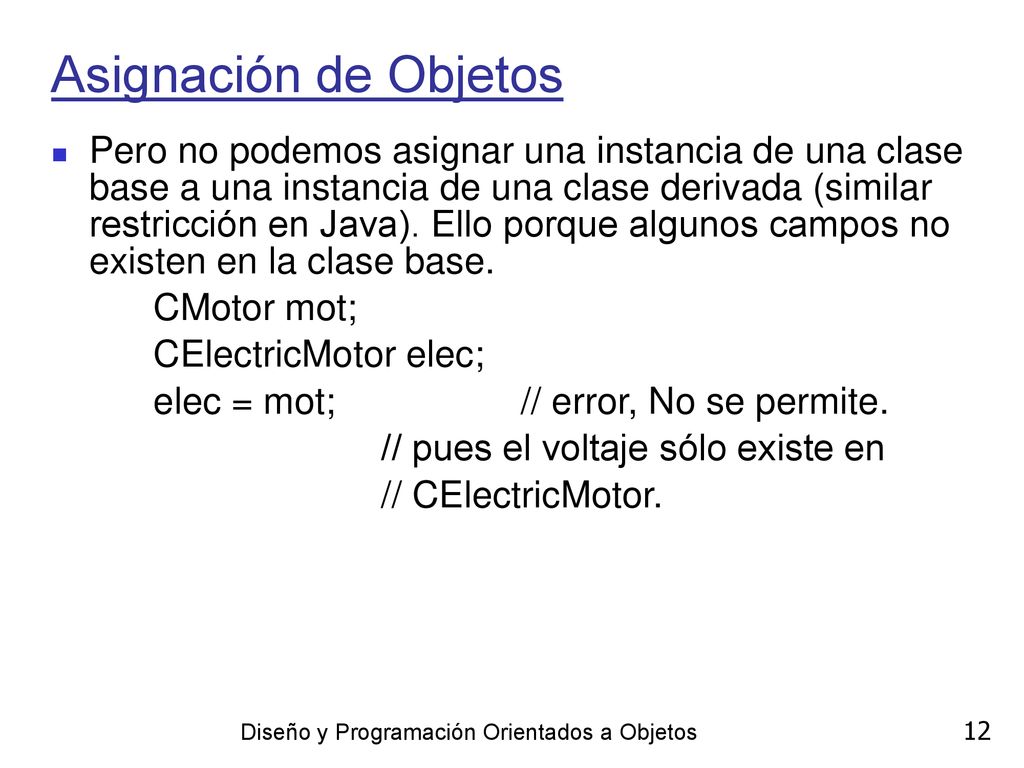 Asignación de Objetos

Pero no podemos asignar una instancia de una clase base a una instancia de una clase derivada (similar restricción en Java). Ello porque algunos campos no existen en la clase base.

CMotor mot;
CElectricMotor elec;
elec = mot; // error, No se permite.
// pues el voltaje sólo existe en
// CElectricMotor.

Diseño y Programación Orientados a Objetos

12